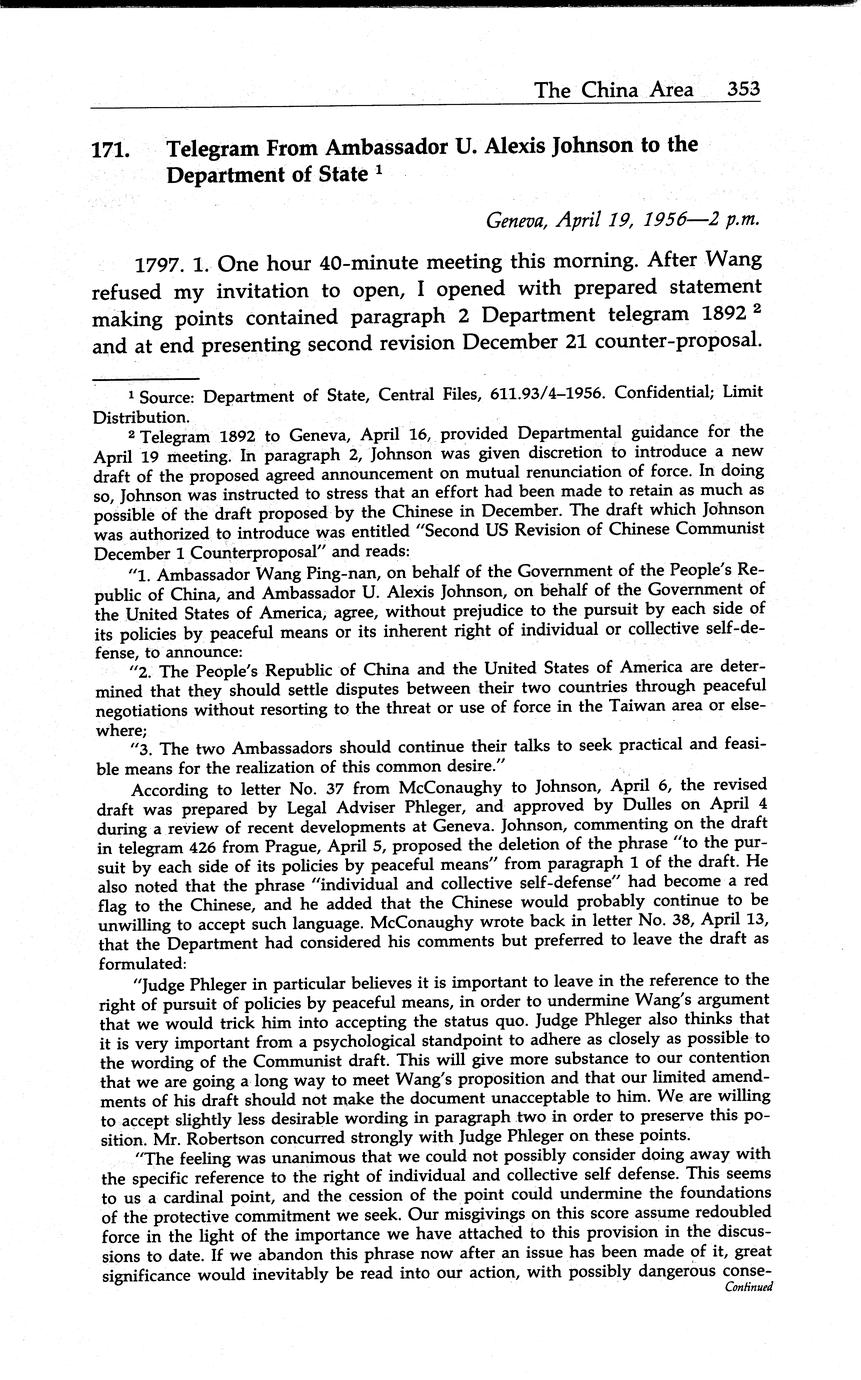 The China Area 353

171. Telegram From Ambassador U. Alexis Johnson to the Department of State $^1$

Geneva, April 19, 1956—2 p.m.

1797. 1. One hour 40-minute meeting this morning. After Wang refused my invitation to open, I opened with prepared statement making points contained paragraph 2 Department telegram 1892 $^2$ and at end presenting second revision December 21 counter-proposal.

$^1$ Source: Department of State, Central Files, 611.93/4–1956. Confidential; Limit Distribution.

$^2$ Telegram 1892 to Geneva, April 16, provided Departmental guidance for the April 19 meeting. In paragraph 2, Johnson was given discretion to introduce a new draft of the proposed agreed announcement on mutual renunciation of force. In doing so, Johnson was instructed to stress that an effort had been made to retain as much as possible of the draft proposed by the Chinese in December. The draft which Johnson was authorized to introduce was entitled "Second US Revision of Chinese Communist December 1 Counterproposal" and reads:

"1. Ambassador Wang Ping-nan, on behalf of the Government of the People's Republic of China, and Ambassador U. Alexis Johnson, on behalf of the Government of the United States of America, agree, without prejudice to the pursuit by each side of its policies by peaceful means or its inherent right of individual or collective self-defense, to announce:

"2. The People's Republic of China and the United States of America are determined that they should settle disputes between their two countries through peaceful negotiations without resorting to the threat or use of force in the Taiwan area or elsewhere;

"3. The two Ambassadors should continue their talks to seek practical and feasible means for the realization of this common desire."

According to letter No. 37 from McConaughy to Johnson, April 6, the revised draft was prepared by Legal Adviser Phleger, and approved by Dulles on April 4 during a review of recent developments at Geneva. Johnson, commenting on the draft in telegram 426 from Prague, April 5, proposed the deletion of the phrase "to the pursuit by each side of its policies by peaceful means" from paragraph 1 of the draft. He also noted that the phrase "individual and collective self-defense" had become a red flag to the Chinese, and he added that the Chinese would probably continue to be unwilling to accept such language. McConaughy wrote back in letter No. 38, April 13, that the Department had considered his comments but preferred to leave the draft as formulated:

"Judge Phleger in particular believes it is important to leave in the reference to the right of pursuit of policies by peaceful means, in order to undermine Wang's argument that we would trick him into accepting the status quo. Judge Phleger also thinks that it is very important from a psychological standpoint to adhere as closely as possible to the wording of the Communist draft. This will give more substance to our contention that we are going a long way to meet Wang's proposition and that our limited amendments of his draft should not make the document unacceptable to him. We are willing to accept slightly less desirable wording in paragraph two in order to preserve this position. Mr. Robertson concurred strongly with Judge Phleger on these points.

"The feeling was unanimous that we could not possibly consider doing away with the specific reference to the right of individual and collective self defense. This seems to us a cardinal point, and the cession of the point could undermine the foundations of the protective commitment we seek. Our misgivings on this score assume redoubled force in the light of the importance we have attached to this provision in the discussions to date. If we abandon this phrase now after an issue has been made of it, great significance would inevitably be read into our action, with possibly dangerous conse-

Continued